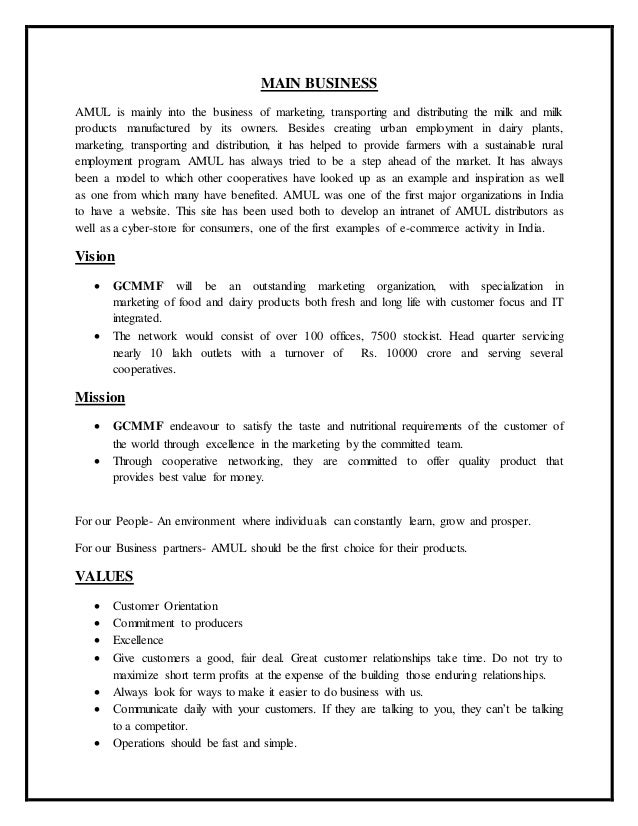 MAIN BUSINESS

AMUL is mainly into the business of marketing, transporting and distributing the milk and milk products manufactured by its owners. Besides creating urban employment in dairy plants, marketing, transporting and distribution, it has helped to provide farmers with a sustainable rural employment program. AMUL has always tried to be a step ahead of the market. It has always been a model to which other cooperatives have looked up as an example and inspiration as well as one from which many have benefited. AMUL was one of the first major organizations in India to have a website. This site has been used both to develop an intranet of AMUL distributors as well as a cyber-store for consumers, one of the first examples of e-commerce activity in India.

Vision

• GCMMF will be an outstanding marketing organization, with specialization in marketing of food and dairy products both fresh and long life with customer focus and IT integrated.
• The network would consist of over 100 offices, 7500 stockist. Head quarter servicing nearly 10 lakh outlets with a turnover of Rs. 10000 crore and serving several cooperatives.

Mission

• GCMMF endeavour to satisfy the taste and nutritional requirements of the customer of the world through excellence in the marketing by the committed team.
• Through cooperative networking, they are committed to offer quality product that provides best value for money.

For our People- An environment where individuals can constantly learn, grow and prosper.

For our Business partners- AMUL should be the first choice for their products.

VALUES

• Customer Orientation
• Commitment to producers
• Excellence
• Give customers a good, fair deal. Great customer relationships take time. Do not try to maximize short term profits at the expense of the building those enduring relationships.
• Always look for ways to make it easier to do business with us.
• Communicate daily with your customers. If they are talking to you, they can't be talking to a competitor.
• Operations should be fast and simple.